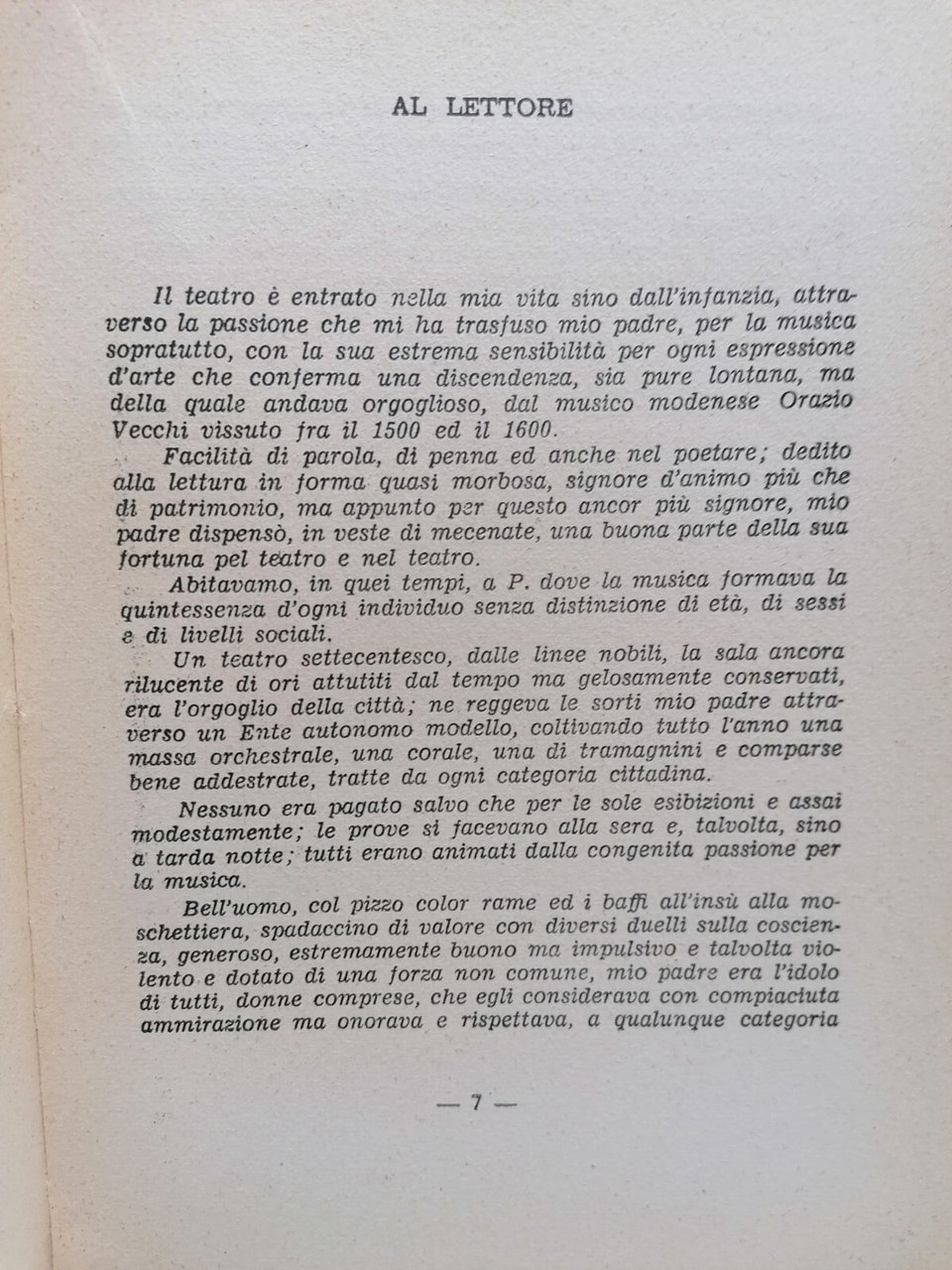 AL LETTORE

Il teatro è entrato nella mia vita sino dall'infanzia, attraverso la passione che mi ha trasfuso mio padre, per la musica sopratutto, con la sua estrema sensibilità per ogni espressione d'arte che conferma una discendenza, sia pure lontana, ma della quale andava orgoglioso, dal musico modenese Orazio Vecchi vissuto fra il 1500 ed il 1600.

Facilità di parola, di penna ed anche nel poetare; dedito alla lettura in forma quasi morbosa, signore d'animo più che di patrimonio, ma appunto per questo ancor più signore, mio padre dispensò, in veste di mecenate, una buona parte della sua fortuna pel teatro e nel teatro.

Abitavamo, in quei tempi, a P. dove la musica formava la quintessenza d'ogni individuo senza distinzione di età, di sessi e di livelli sociali.

Un teatro settecentesco, dalle linee nobili, la sala ancora rilucente di ori attutiti dal tempo ma gelosamente conservati, era l'orgoglio della città; ne reggeva le sorti mio padre attraverso un Ente autonomo modello, coltivando tutto l'anno una massa orchestrale, una corale, una di tramagnini e comparse bene addestrate, tratte da ogni categoria cittadina.

Nessuno era pagato salvo che per le sole esibizioni e assai modestamente; le prove si facevano alla sera e, talvolta, sino a tarda notte; tutti erano animati dalla congenita passione per la musica.

Bell'uomo, col pizzo color rame ed i baffi all'insù alla moschettiera, spadaccino di valore con diversi duelli sulla coscienza, generoso, estremamente buono ma impulsivo e talvolta violento e dotato di una forza non comune, mio padre era l'idolo di tutti, donne comprese, che egli considerava con compiaciuta ammirazione ma onorava e rispettava, a qualunque categoria

— 7 —